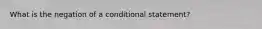 What is the negation of a conditional statement?